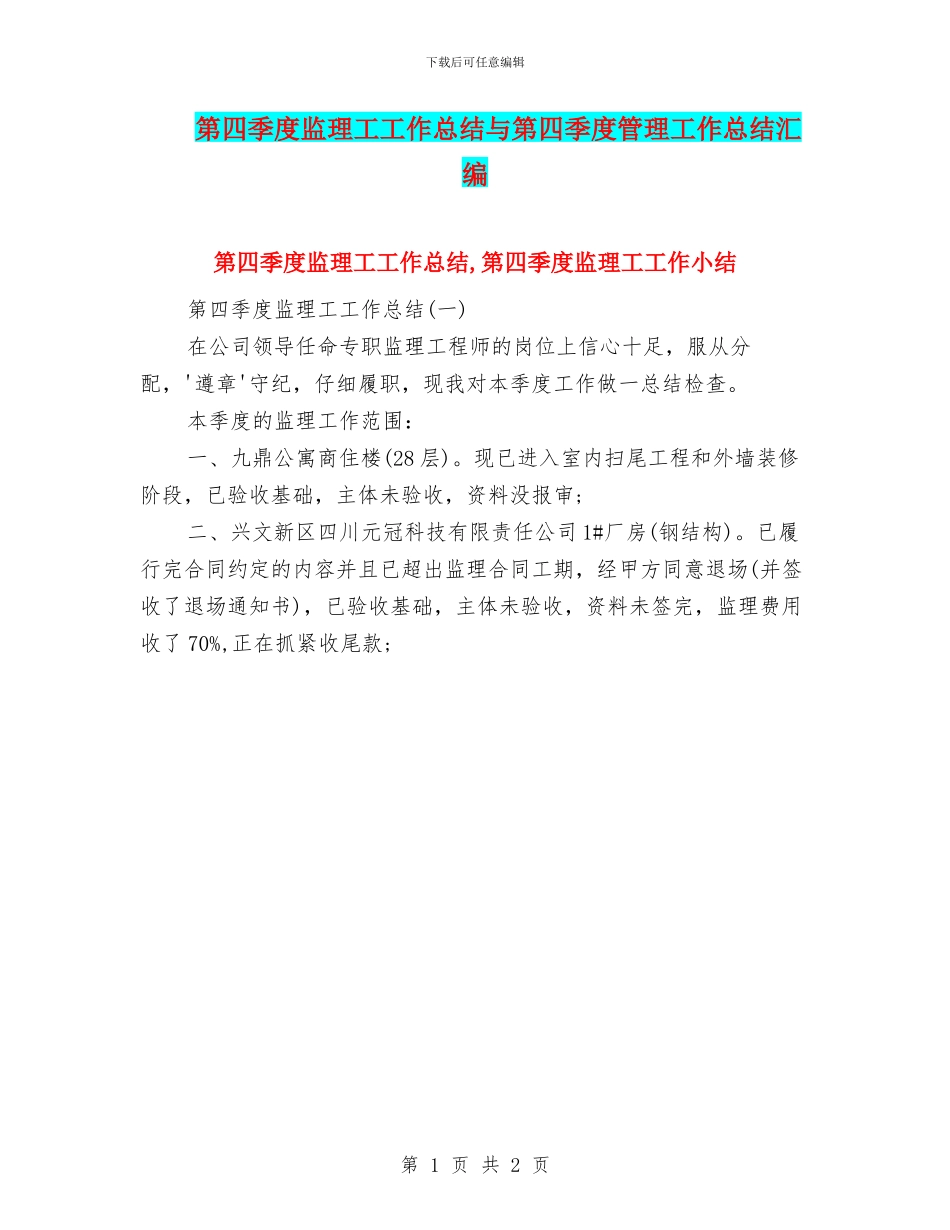 下载后可任意编辑

第四季度监理工工作总结与第四季度管理工作总结汇编

第四季度监理工工作总结,第四季度监理工工作小结

第四季度监理工工作总结(一)

在公司领导任命专职监理工程师的岗位上信心十足，服从分配，'遵章'守纪，仔细履职，现我对本季度工作做一总结检查。

本季度的监理工作范围：

一、九鼎公寓商住楼(28层)。现已进入室内扫尾工程和外墙装修阶段，已验收基础，主体未验收，资料没报审；

二、兴文新区四川元冠科技有限责任公司1#厂房(钢结构)。已履行完合同约定的内容并且已超出监理合同工期，经甲方同意退场(并签收了退场通知书)，已验收基础，主体未验收，资料未签完，监理费用收了70%,正在抓紧收尾款；

第 1 页 共 2 页